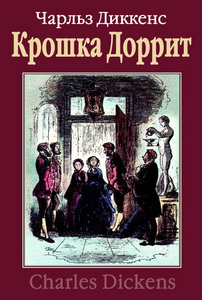 Чарльз Диккенс
Крошка Доррит

Charles Dickens